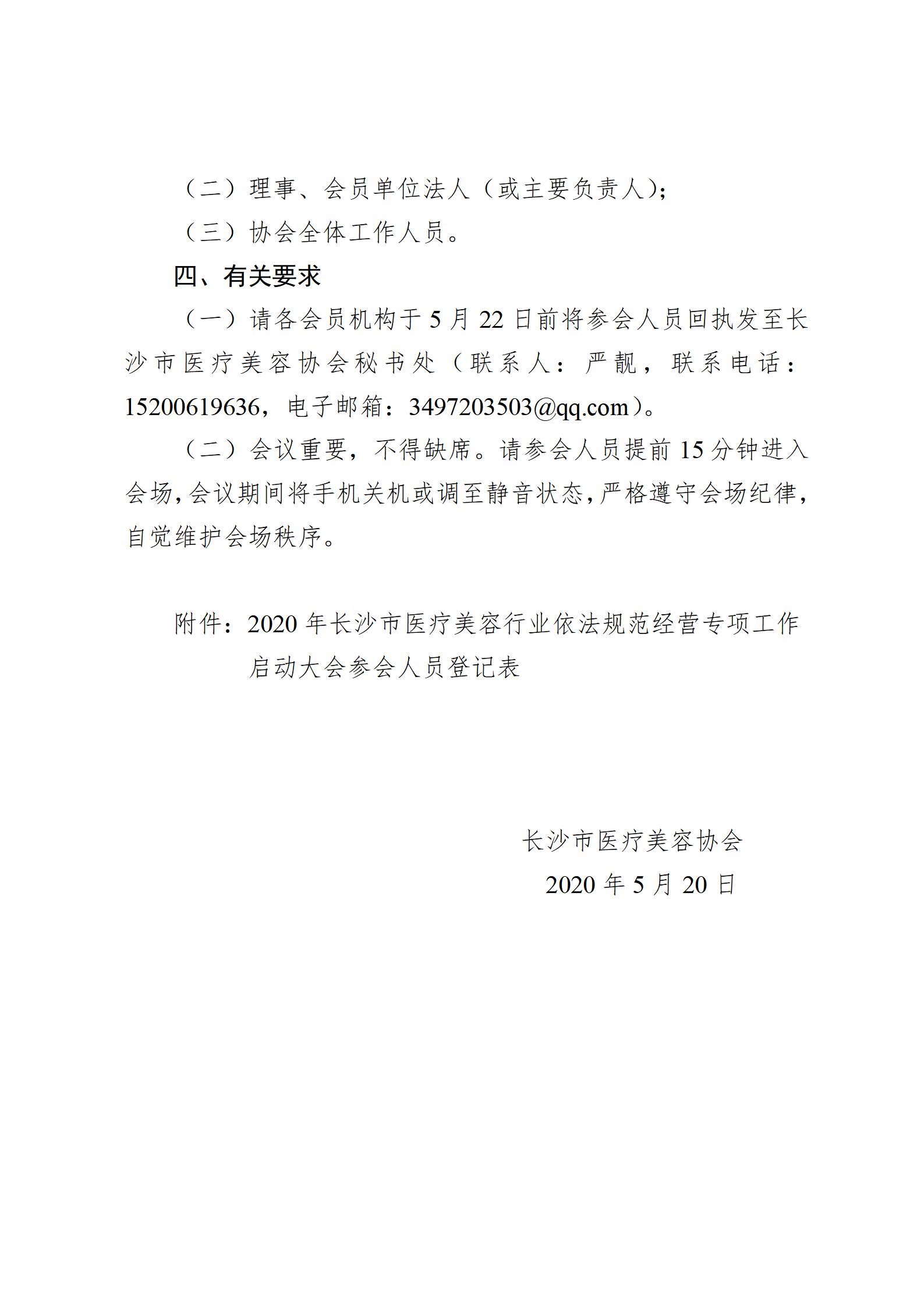 （二）理事、会员单位法人（或主要负责人）;

（三）协会全体工作人员。

四、有关要求

（一）请各会员机构于 5 月 22 日前将参会人员回执发至长沙市医疗美容协会秘书处（联系人：严靓，联系电话：15200619636，电子邮箱：3497203503@qq.com）。

（二）会议重要，不得缺席。请参会人员提前 15 分钟进入会场，会议期间将手机关机或调至静音状态，严格遵守会场纪律，自觉维护会场秩序。

附件：2020 年长沙市医疗美容行业依法规范经营专项工作启动大会参会人员登记表

长沙市医疗美容协会

2020 年 5 月 20 日